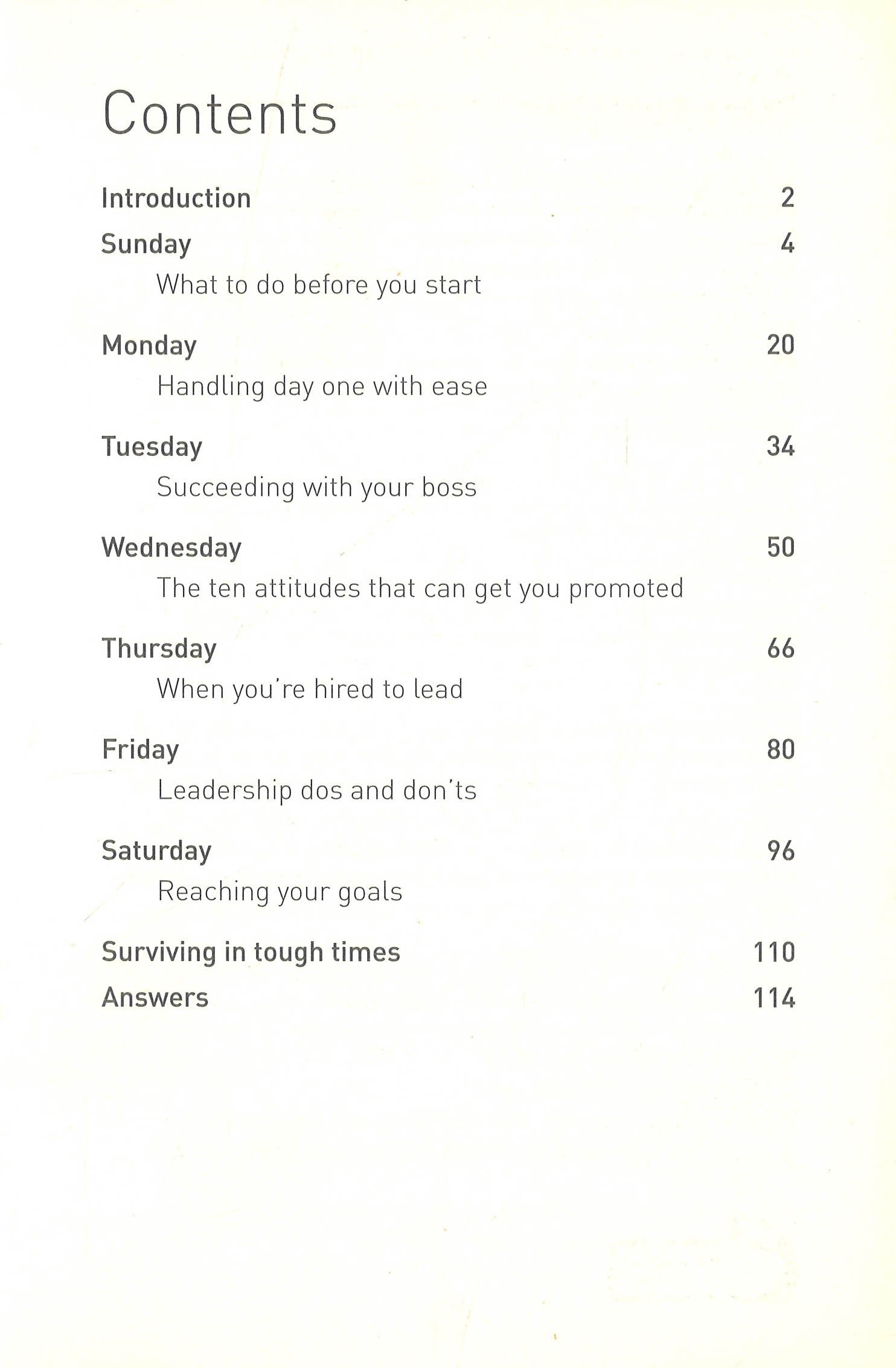 Contents

Introduction 2

Sunday 4

What to do before you start

Monday 20

Handling day one with ease

Tuesday 34

Succeeding with your boss

Wednesday 50

The ten attitudes that can get you promoted

Thursday 66

When you're hired to lead

Friday 80

Leadership dos and don'ts

Saturday 96

Reaching your goals

Surviving in tough times 110

Answers 114